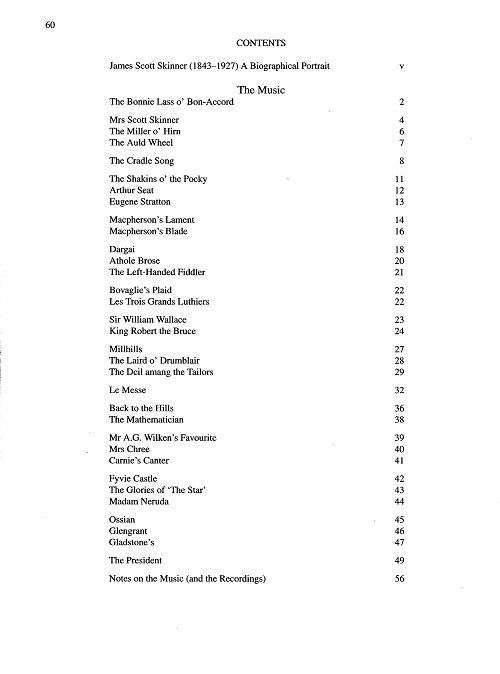 60

CONTENTS

James Scott Skinner (1843–1927) A Biographical Portrait v

The Music

The Bonnie Lass o' Bon-Accord 2

Mrs Scott Skinner 4
The Miller o' Hirn 6
The Auld Wheel 7

The Cradle Song 8

The Shakins o' the Pocky 11
Arthur Seat 12
Eugene Stratton 13

Macpherson's Lament 14
Macpherson's Blade 16

Dargai 18
Athole Brose 20
The Left-Handed Fiddler 21

Bovaglie's Plaid 22
Les Trois Grands Luthiers 22

Sir William Wallace 23
King Robert the Bruce 24

Millhills 27
The Laird o' Drumblair 28
The Deil amang the Tailors 29

Le Messe 32

Back to the Hills 36
The Mathematician 38

Mr A.G. Wilken's Favourite 39
Mrs Chree 40
Carnie's Canter 41

Fyvie Castle 42
The Glories of 'The Star' 43
Madam Neruda 44

Ossian 45
Glengrant 46
Gladstone's 47

The President 49

Notes on the Music (and the Recordings) 56